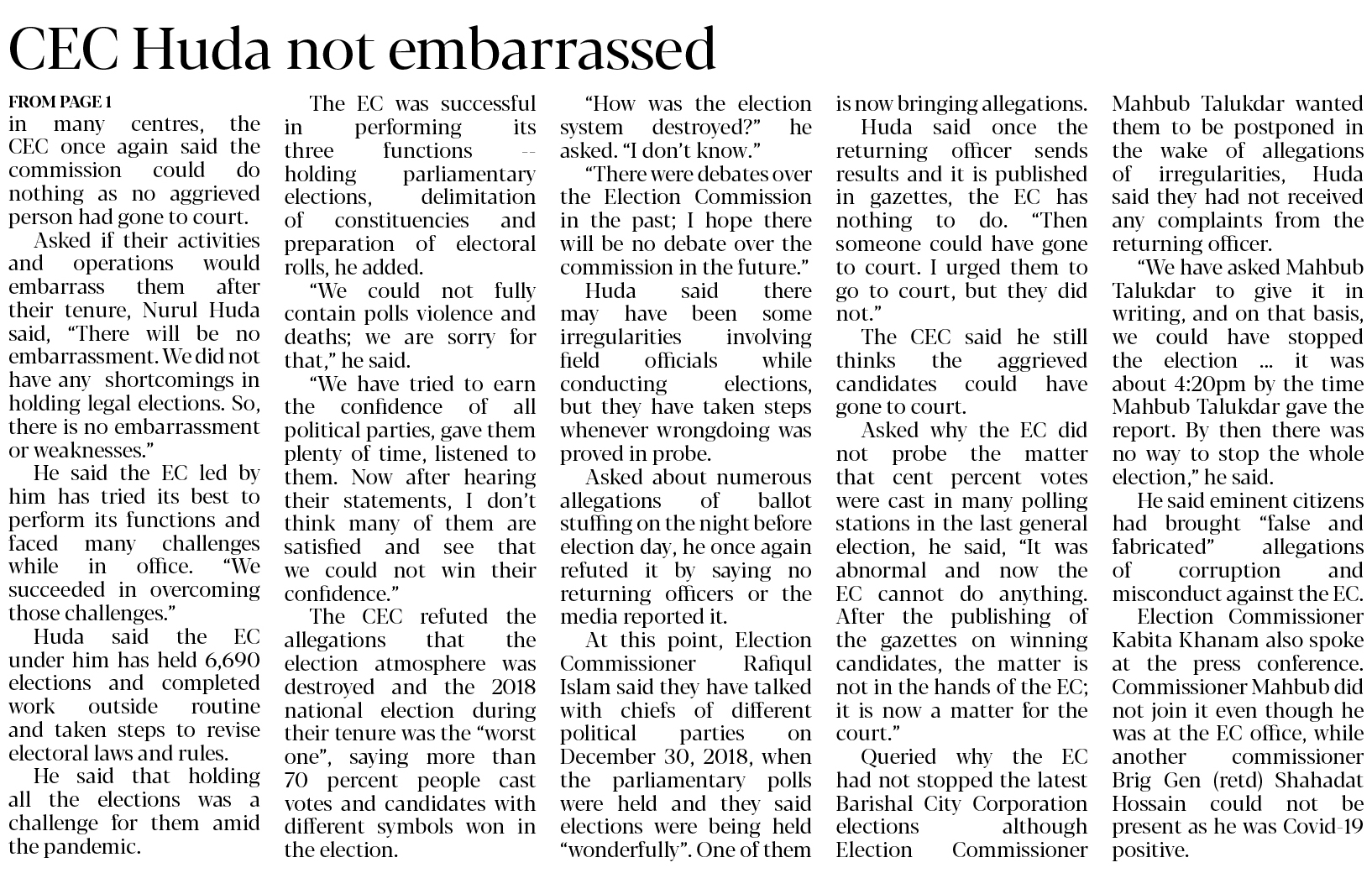 CEC Huda not embarrassed

FROM PAGE 1

in many centres, the CEC once again said the commission could do nothing as no aggrieved person had gone to court.

Asked if their activities and operations would embarrass them after their tenure, Nurul Huda said, "There will be no embarrassment. We did not have any shortcomings in holding legal elections. So, there is no embarrassment or weaknesses."

He said the EC led by him has tried its best to perform its functions and faced many challenges while in office. "We succeeded in overcoming those challenges."

Huda said the EC under him has held 6,690 elections and completed work outside routine and taken steps to revise electoral laws and rules.

He said that holding all the elections was a challenge for them amid the pandemic.

The EC was successful in performing its three functions -- holding parliamentary elections, delimitation of constituencies and preparation of electoral rolls, he added.

"We could not fully contain polls violence and deaths; we are sorry for that," he said.

"We have tried to earn the confidence of all political parties, gave them plenty of time, listened to them. Now after hearing their statements, I don't think many of them are satisfied and see that we could not win their confidence."

The CEC refuted the allegations that the election atmosphere was destroyed and the 2018 national election during their tenure was the "worst one", saying more than 70 percent people cast votes and candidates with different symbols won in the election.

"How was the election system destroyed?" he asked. "I don't know."

"There were debates over the Election Commission in the past; I hope there will be no debate over the commission in the future."

Huda said there may have been some irregularities involving field officials while conducting elections, but they have taken steps whenever wrongdoing was proved in probe.

Asked about numerous allegations of ballot stuffing on the night before election day, he once again refuted it by saying no returning officers or the media reported it.

At this point, Election Commissioner Rafiqul Islam said they have talked with chiefs of different political parties on December 30, 2018, when the parliamentary polls were held and they said elections were being held "wonderfully". One of them is now bringing allegations.

Huda said once the returning officer sends results and it is published in gazettes, the EC has nothing to do. "Then someone could have gone to court. I urged them to go to court, but they did not."

The CEC said he still thinks the aggrieved candidates could have gone to court.

Asked why the EC did not probe the matter that cent percent votes were cast in many polling stations in the last general election, he said, "It was abnormal and now the EC cannot do anything. After the publishing of the gazettes on winning candidates, the matter is not in the hands of the EC; it is now a matter for the court."

Queried why the EC had not stopped the latest Barishal City Corporation elections although Election Commissioner Mahbub Talukdar wanted them to be postponed in the wake of allegations of irregularities, Huda said they had not received any complaints from the returning officer.

"We have asked Mahbub Talukdar to give it in writing, and on that basis, we could have stopped the election ... it was about 4:20pm by the time Mahbub Talukdar gave the report. By then there was no way to stop the whole election," he said.

He said eminent citizens had brought "false and fabricated" allegations of corruption and misconduct against the EC.

Election Commissioner Kabita Khanam also spoke at the press conference. Commissioner Mahbub did not join it even though he was at the EC office, while another commissioner Brig Gen (retd) Shahadat Hossain could not be present as he was Covid-19 positive.